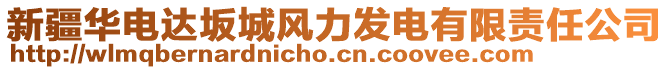 新疆华电达坂城风力发电有限责任公司
http://wlmqbernardnicho.cn.coovee.com